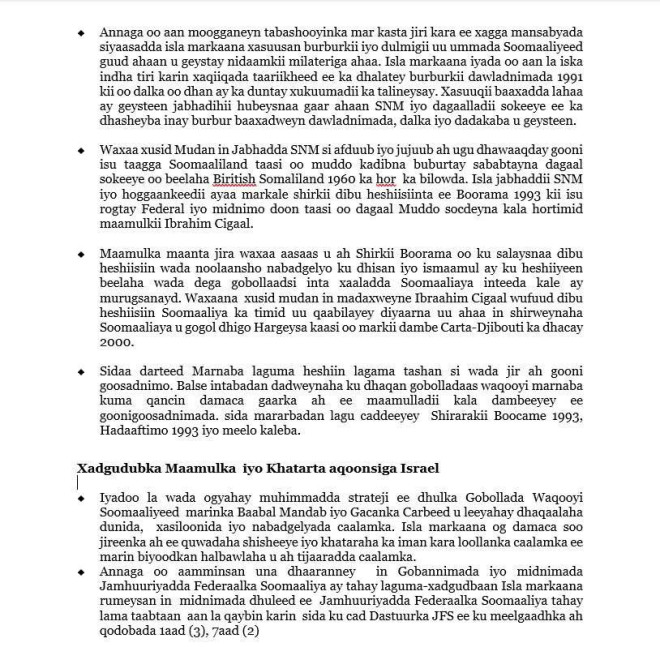 ◆ Annaga oo aan moogganeyn tabashooyinka mar kasta jiri kara ee xagga mansabyada siyaasadda isla markaana xasuusan burburkii iyo dulmigii uu ummada Soomaaliyeed guud ahaan u geystay nidaamkii milateriga ahaa. Isla markaana iyada oo aan la iska indha tiri karin xaqiiqada taariikheed ee ka dhalatey burburkii dawladnimada 1991 kii oo dalka oo dhan ay ka duntay xukuumadii ka talineysay. Xasuuqii baaxadda lahaa ay geysteen jabhadihii hubeysnaa gaar ahaan SNM iyo dagaalladii sokeeye ee ka dhasheyba inay burbur baaxadweyn dawladnimada, dalka iyo dadakaba u geysteen.

◆ Waxaa xusid Mudan in Jabhadda SNM si afduub iyo jujuub ah ugu dhawaaqday gooni isu taagga Soomaaliland taasi oo muddo kadibna buburtay sababtayna dagaal sokeeye oo beelaha Biritish Somaliland 1960 ka hor ka bilowda. Isla jabhaddii SNM iyo hoggaankeedii ayaa markale shirkii dibu heshiisiinta ee Boorama 1993 kii isu rogtay Federal iyo midnimo doon taasi oo dagaal Muddo socdeyna kala hortimid maamulkii Ibrahim Cigaal.

◆ Maamulka maanta jira waxaa aasaas u ah Shirkii Boorama oo ku salaysnaa dibu heshiisiin wada noolaansho nabadgelyo ku dhisan iyo ismaamul ay ku heshiiyeen beelaha wada dega gobollaadsi inta xaaladda Soomaaliaya inteeda kale ay murugsanayd. Waxaana xusid mudan in madaxweyne Ibraahim Cigaal wufuud dibu heshiisiin Soomaaliya ka timid uu qaabilayey diyaarna uu ahaa in shirweynaha Soomaaliaya u gogol dhigo Hargeysa kaasi oo markii dambe Carta-Djibouti ka dhacay 2000.

◆ Sidaa darteed Marnaba laguma heshiin lagama tashan si wada jir ah gooni goosadnimo. Balse intabadan dadweynaha ku dhaqan gobolladaas waqooyi marnaba kuma qancin damaca gaarka ah ee maamulladii kala dambeeyey ee goonigoosadnimada. sida mararbadan lagu caddeeyey Shirarakii Boocame 1993, Hadaaftimo 1993 iyo meelo kaleba.

Xadgudubka Maamulka iyo Khatarta aqoonsiga Israel

◆ Iyadoo la wada ogyahay muhimmadda strateji ee dhulka Gobollada Waqooyi Soomaaliyeed marinka Baabal Mandab iyo Gacanka Carbeed u leeyahay dhaqaalaha dunida, xasiloonida iyo nabadgelyada caalamka. Isla markaana og damaca soo jireenka ah ee quwadaha shisheeye iyo khataraha ka iman kara loollanka caalamka ee marin biyoodkan halbawlaha u ah tijaaradda caalamka.
◆ Annaga oo aamminsan una dhaaranney in Gobannimada iyo midnimada Jamhuuriyadda Federaalka Soomaaliya ay tahay laguma-xadgudbaan Isla markaana rumeysan in midnimada dhuleed ee Jamhuuriyadda Federaalka Soomaaliya tahay lama taabtaan aan la qaybin karin sida ku cad Dastuurka JFS ee ku meelgaadhka ah qodobada 1aad (3), 7aad (2)